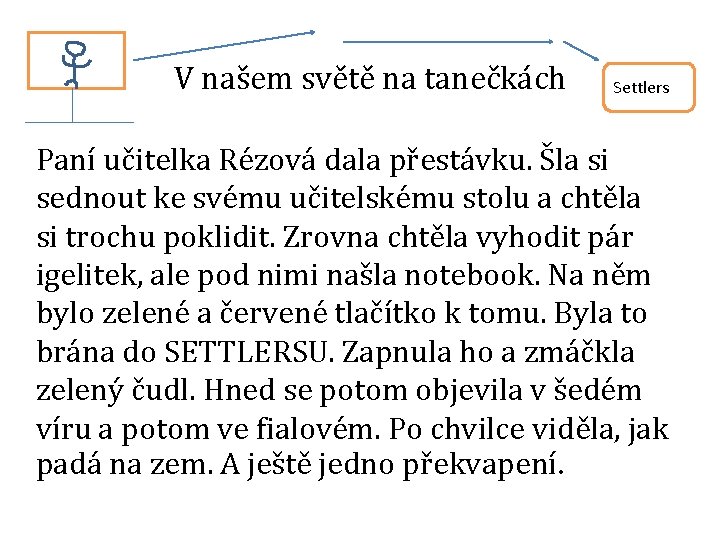 V našem světě na tanečkách

Settlers

Paní učitelka Rézová dala přestávku. Šla si sednout ke svému učitelskému stolu a chtěla si trochu poklidit. Zrovna chtěla vyhodit pár igelitek, ale pod nimi našla notebook. Na něm bylo zelené a červené tlačítko k tomu. Byla to brána do SETTLERSU. Zapnula ho a zmáčkla zelený čudl. Hned se potom objevila v šedém víru a potom ve fialovém. Po chvilce viděla, jak padá na zem. A ještě jedno překvapení.